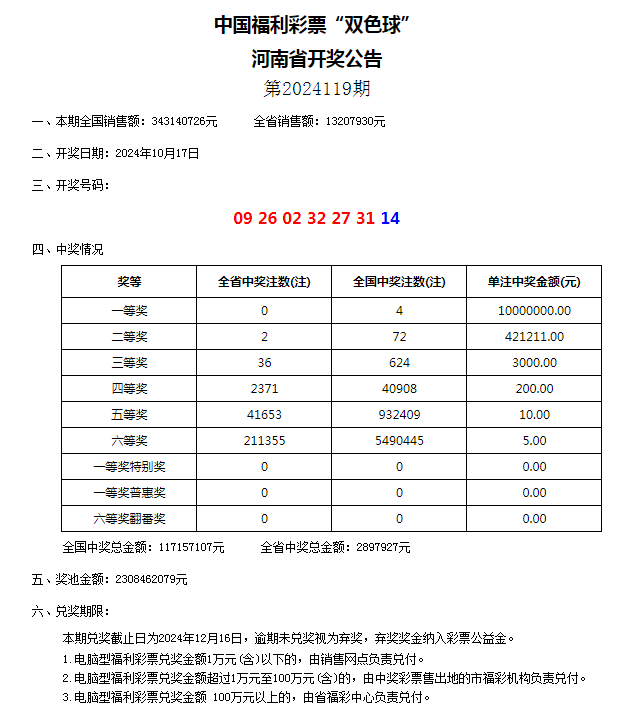 中国福利彩票“双色球”
河南省开奖公告
第2024119期

一、本期全国销售额：343140726元　　全省销售额：13207930元

二、开奖日期：2024年10月17日

三、开奖号码：

09 26 02 32 27 31 14

四、中奖情况

| 奖等 | 全省中奖注数(注) | 全国中奖注数(注) | 单注中奖金额(元) |
|---|---|---|---|
| 一等奖 | 0 | 4 | 10000000.00 |
| 二等奖 | 2 | 72 | 421211.00 |
| 三等奖 | 36 | 624 | 3000.00 |
| 四等奖 | 2371 | 40908 | 200.00 |
| 五等奖 | 41653 | 932409 | 10.00 |
| 六等奖 | 211355 | 5490445 | 5.00 |
| 一等奖特别奖 | 0 | 0 | 0.00 |
| 一等奖普惠奖 | 0 | 0 | 0.00 |
| 六等奖翻番奖 | 0 | 0 | 0.00 |

全国中奖总金额：117157107元　　全省中奖总金额：2897927元

五、奖池金额：2308462079元

六、兑奖期限：

本期兑奖截止日为2024年12月16日，逾期未兑奖视为弃奖，弃奖奖金纳入彩票公益金。

1.电脑型福利彩票兑奖金额1万元(含)以下的，由销售网点负责兑付。

2.电脑型福利彩票兑奖金额超过1万元至100万元(含)的，由中奖彩票售出地的市福彩机构负责兑付。

3.电脑型福利彩票兑奖金额 100万元以上的，由省福彩中心负责兑付。